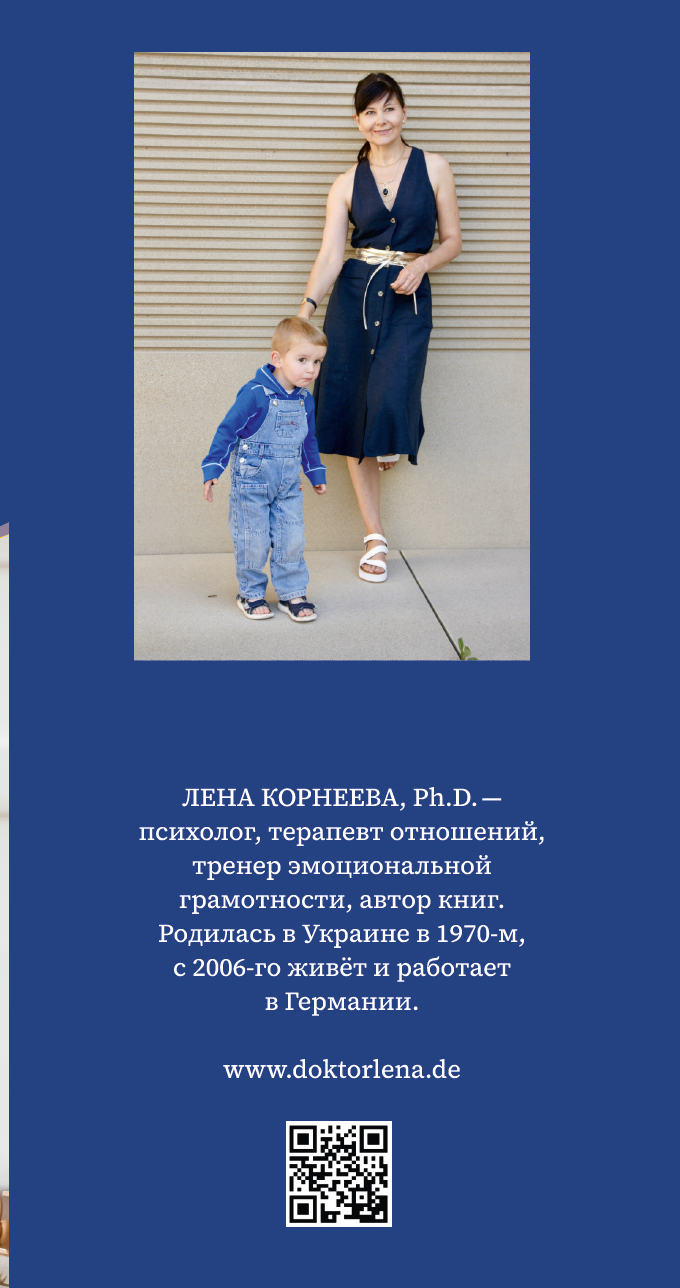 ЛЕНА КОРНЕЕВА, Ph.D. — психолог, терапевт отношений, тренер эмоциональной грамотности, автор книг. Родилась в Украине в 1970-м, с 2006-го живёт и работает в Германии.

www.doktorlena.de